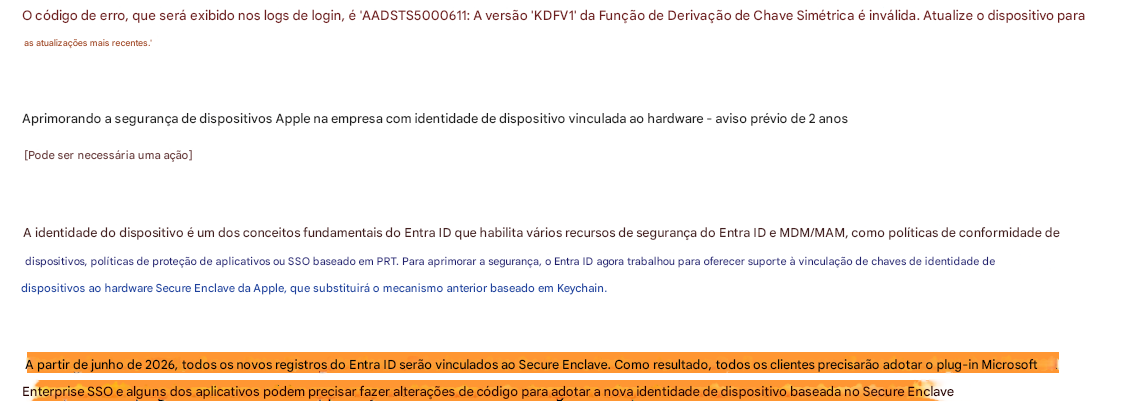 O código de erro, que será exibido nos logs de login, é 'AADSTS5000611: A versão 'KDFV1' da Função de Derivação de Chave Simétrica é inválida. Atualize o dispositivo para as atualizações mais recentes.'

Aprimorando a segurança de dispositivos Apple na empresa com identidade de dispositivo vinculada ao hardware - aviso prévio de 2 anos

[Pode ser necessária uma ação]

A identidade do dispositivo é um dos conceitos fundamentais do Entra ID que habilita vários recursos de segurança do Entra ID e MDM/MAM, como políticas de conformidade de dispositivos, políticas de proteção de aplicativos ou SSO baseado em PRT. Para aprimorar a segurança, o Entra ID agora trabalhou para oferecer suporte à vinculação de chaves de identidade de dispositivos ao hardware Secure Enclave da Apple, que substituirá o mecanismo anterior baseado em Keychain.

A partir de junho de 2026, todos os novos registros do Entra ID serão vinculados ao Secure Enclave. Como resultado, todos os clientes precisarão adotar o plug-in Microsoft Enterprise SSO e alguns dos aplicativos podem precisar fazer alterações de código para adotar a nova identidade de dispositivo baseada no Secure Enclave